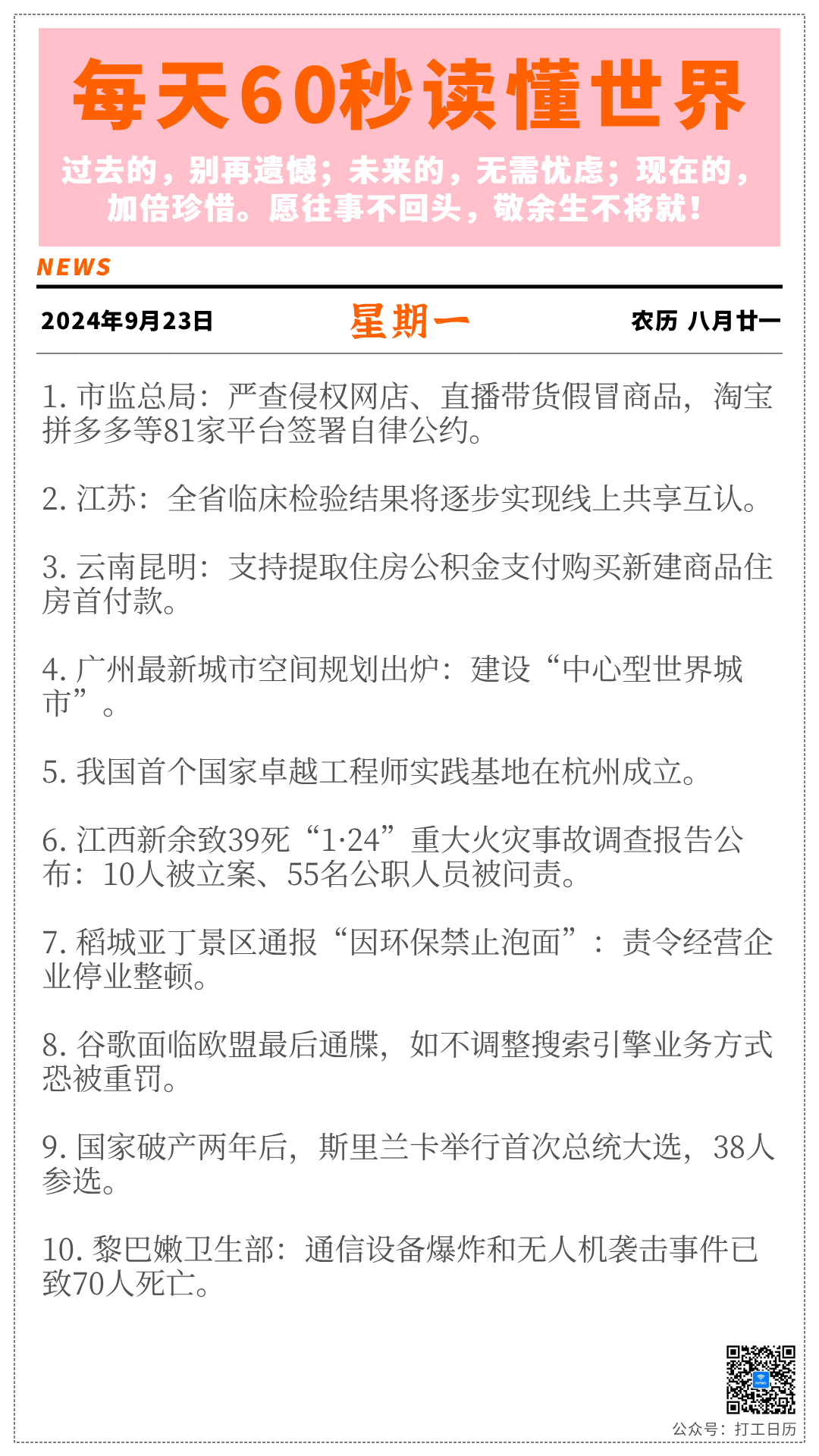 每天60秒读懂世界

过去的，别再遗憾；未来的，无需忧虑；现在的，加倍珍惜。愿往事不回头，敬余生不将就！

NEWS

2024年9月23日 星期一 农历 八月廿一

1. 市监总局：严查侵权网店、直播带货假冒商品，淘宝拼多多等81家平台签署自律公约。

2. 江苏：全省临床检验结果将逐步实现线上共享互认。

3. 云南昆明：支持提取住房公积金支付购买新建商品住房首付款。

4. 广州最新城市空间规划出炉：建设“中心型世界城市”。

5. 我国首个国家卓越工程师实践基地在杭州成立。

6. 江西新余致39死“1·24”重大火灾事故调查报告公布：10人被立案、55名公职人员被问责。

7. 稻城亚丁景区通报“因环保禁止泡面”：责令经营企业停业整顿。

8. 谷歌面临欧盟最后通牒，如不调整搜索引擎业务方式恐被重罚。

9. 国家破产两年后，斯里兰卡举行首次总统大选，38人参选。

10. 黎巴嫩卫生部：通信设备爆炸和无人机袭击事件已致70人死亡。

公众号：打工日历